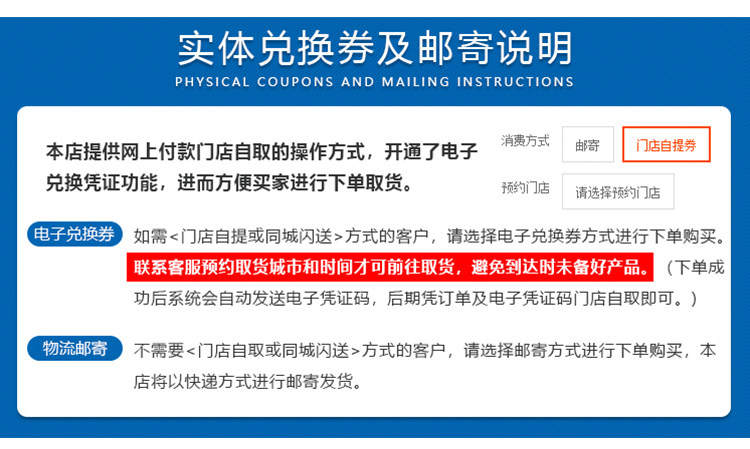 实体兑换券及邮寄说明
PHYSICAL COUPONS AND MAILING INSTRUCTIONS

本店提供网上付款门店自取的操作方式，开通了电子兑换凭证功能，进而方便买家进行下单取货。

消费方式 邮寄 门店自提券
预约门店 请选择预约门店

电子兑换券

如需<门店自提或同城闪送>方式的客户，请选择电子兑换券方式进行下单购买。联系客服预约取货城市和时间才可前往取货，避免到达时未备好产品。（下单成功后系统会自动发送电子凭证码，后期凭订单及电子凭证码门店自取即可。）

物流邮寄

不需要<门店自取或同城闪送>方式的客户，请选择邮寄方式进行下单购买，本店将以快递方式进行邮寄发货。